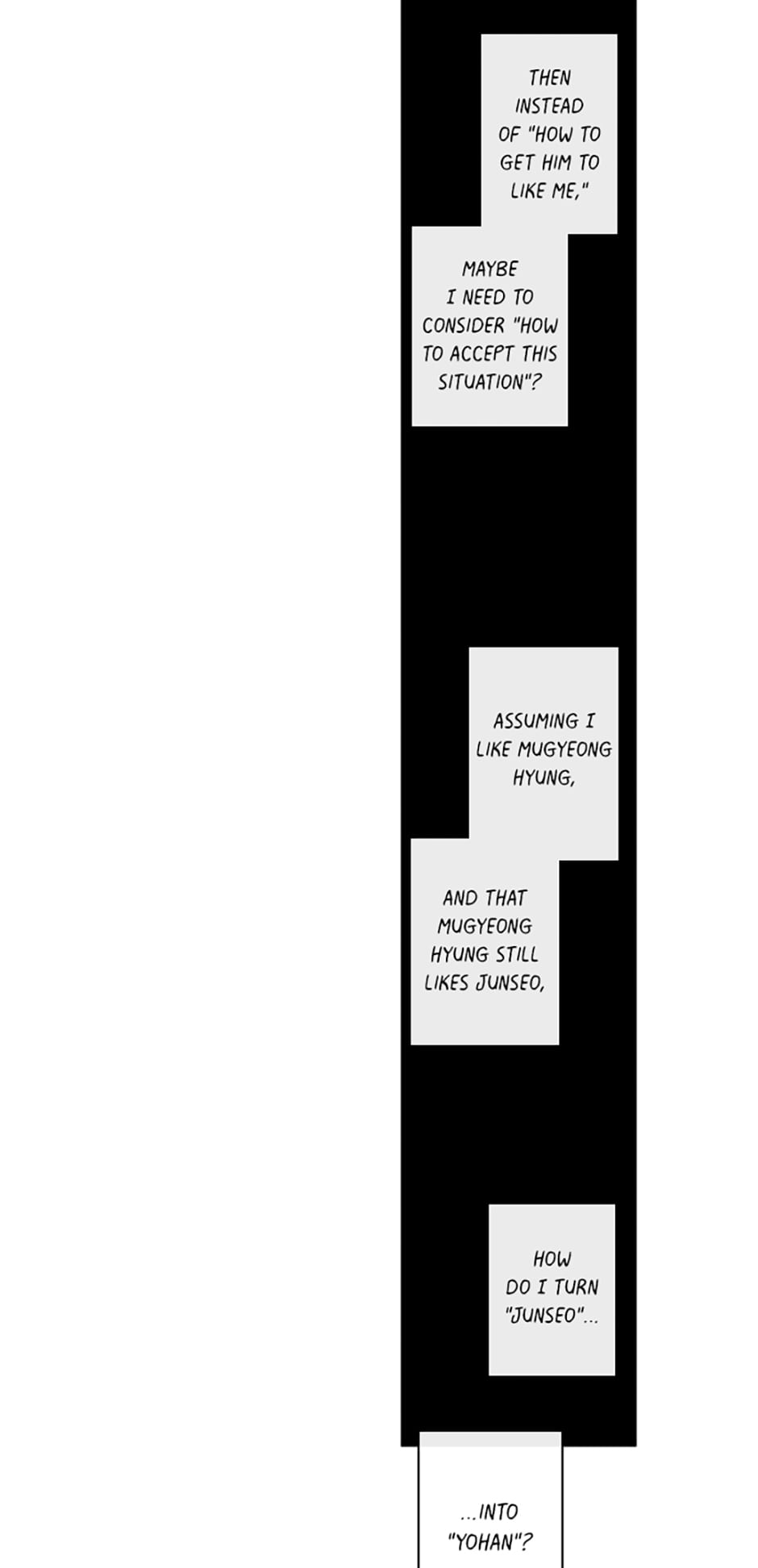 THEN INSTEAD OF "HOW TO GET HIM TO LIKE ME,"

MAYBE I NEED TO CONSIDER "HOW TO ACCEPT THIS SITUATION"?

ASSUMING I LIKE MUGYEONG HYUNG,

AND THAT MUGYEONG HYUNG STILL LIKES JUNSEO,

HOW DO I TURN "JUNSEO"...

...INTO "YOHAN"?